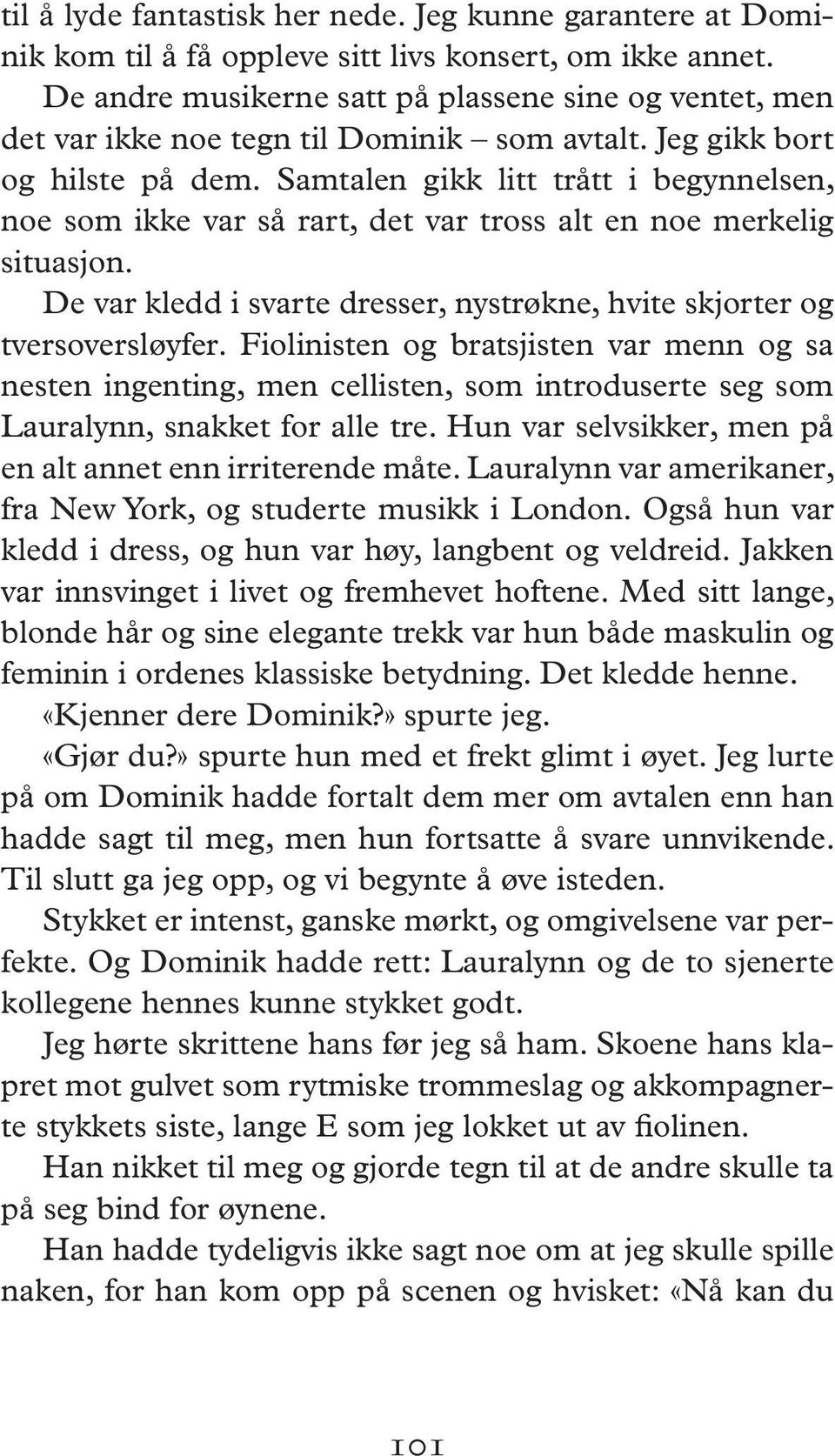 til å lyde fantastisk her nede. Jeg kunne garantere at Dominik kom til å få oppleve sitt livs konsert, om ikke annet.

De andre musikerne satt på plassene sine og ventet, men det var ikke noe tegn til Dominik – som avtalt. Jeg gikk bort og hilste på dem. Samtalen gikk litt trått i begynnelsen, noe som ikke var så rart, det var tross alt en noe merkelig situasjon.

De var kledd i svarte dresser, nystrøkne, hvite skjorter og tversoversløyfer. Fiolinisten og bratsjisten var menn og sa nesten ingenting, men cellisten, som introduserte seg som Lauralynn, snakket for alle tre. Hun var selvsikker, men på en alt annet enn irriterende måte. Lauralynn var amerikaner, fra New York, og studerte musikk i London. Også hun var kledd i dress, og hun var høy, langbent og veldreid. Jakken var innsvinget i livet og fremhevet hoftene. Med sitt lange, blonde hår og sine elegante trekk var hun både maskulin og feminin i ordenes klassiske betydning. Det kledde henne.

«Kjenner dere Dominik?» spurte jeg.

«Gjør du?» spurte hun med et frekt glimt i øyet. Jeg lurte på om Dominik hadde fortalt dem mer om avtalen enn han hadde sagt til meg, men hun fortsatte å svare unnvikende. Til slutt ga jeg opp, og vi begynte å øve isteden.

Stykket er intenst, ganske mørkt, og omgivelsene var perfekte. Og Dominik hadde rett: Lauralynn og de to sjenerte kollegene hennes kunne stykket godt.

Jeg hørte skrittene hans før jeg så ham. Skoene hans klapret mot gulvet som rytmiske trommeslag og akkompagnerte stykkets siste, lange E som jeg lokket ut av fiolinen.

Han nikket til meg og gjorde tegn til at de andre skulle ta på seg bind for øynene.

Han hadde tydeligvis ikke sagt noe om at jeg skulle spille naken, for han kom opp på scenen og hvisket: «Nå kan du

101